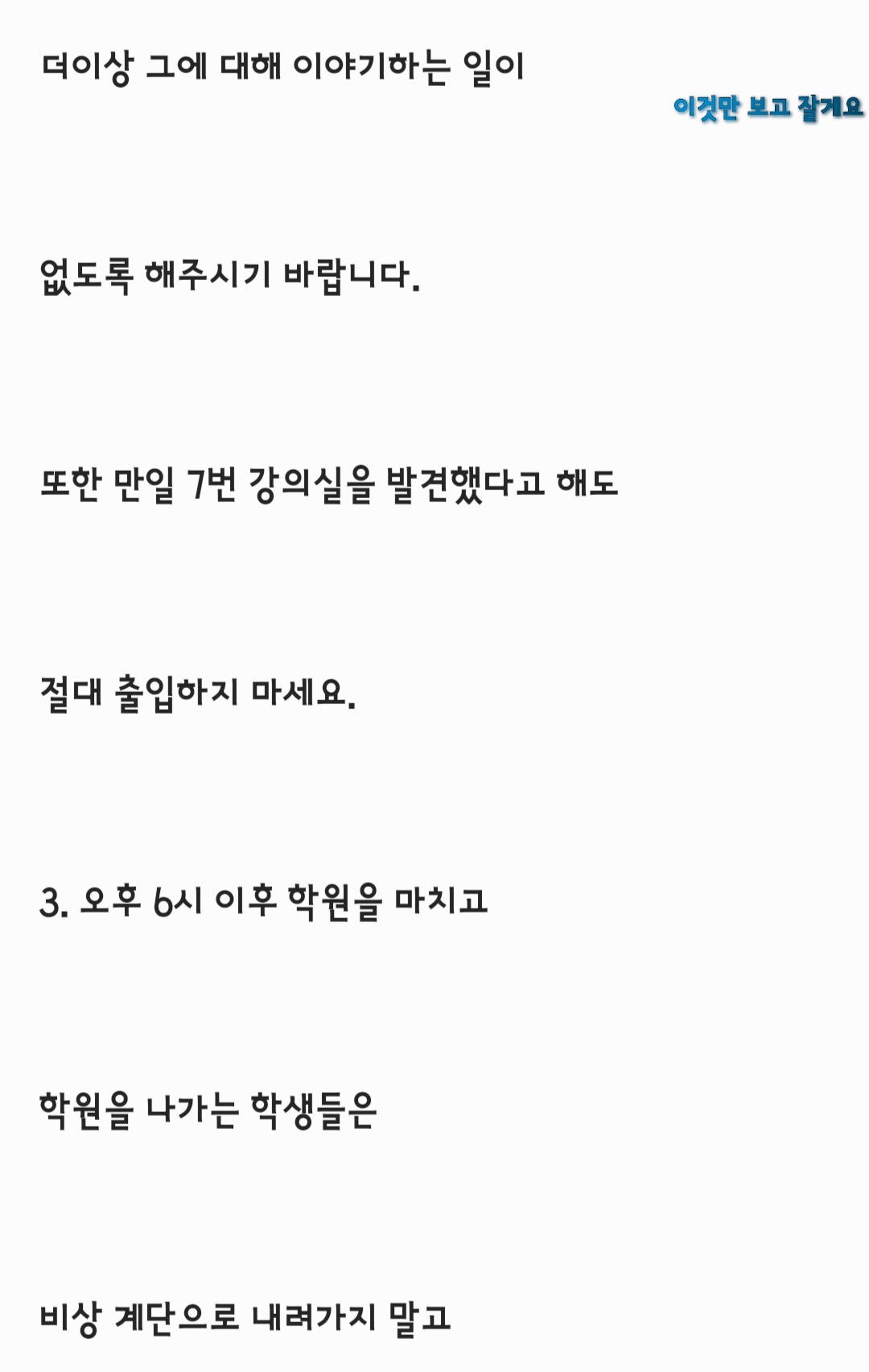 더이상 그에 대해 이야기하는 일이

이것만 보고 잘게요

없도록 해주시기 바랍니다.

또한 만일 7번 강의실을 발견했다고 해도

절대 출입하지 마세요.

3. 오후 6시 이후 학원을 마치고

학원을 나가는 학생들은

비상 계단으로 내려가지 말고